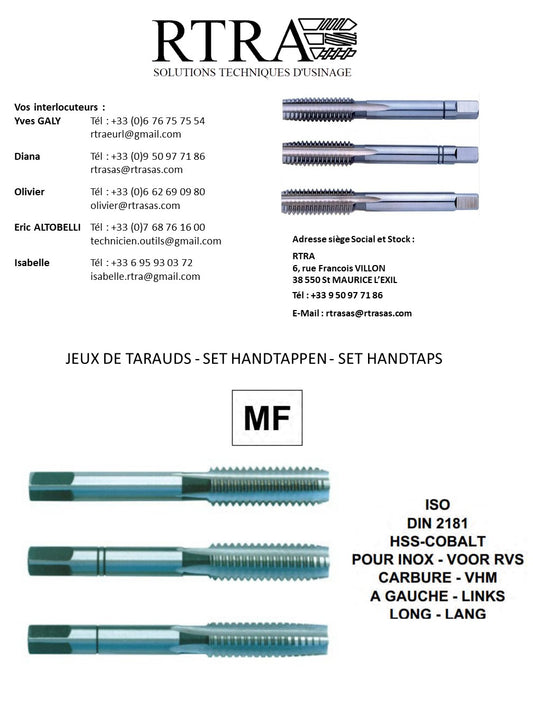 RTRA
SOLUTIONS TECHNIQUES D'USINAGE

Vos interlocuteurs :
Yves GALY Tél : +33 (0)6 76 75 75 54
rtraeurl@gmail.com

Diana Tél : +33 (0)9 50 97 71 86
rtrasas@rtrasas.com

Olivier Tél : +33 (0)6 62 69 09 80
olivier@rtrasas.com

Eric ALTOBELLI Tél : +33 (0)7 68 76 16 00
technicien.outils@gmail.com

Isabelle Tél : +33 6 95 93 03 72
isabelle.rtra@gmail.com

Adresse siège Social et Stock :
RTRA
6, rue Francois VILLON
38 550 St MAURICE L'EXIL
Tél : +33 9 50 97 71 86
E-Mail : rtrasas@rtrasas.com

JEUX DE TARAUDS - SET HANDTAPPEN - SET HANDTAPS

MF

ISO
DIN 2181
HSS-COBALT
POUR INOX - VOOR RVS
CARBURE - VHM
A GAUCHE - LINKS
LONG - LANG